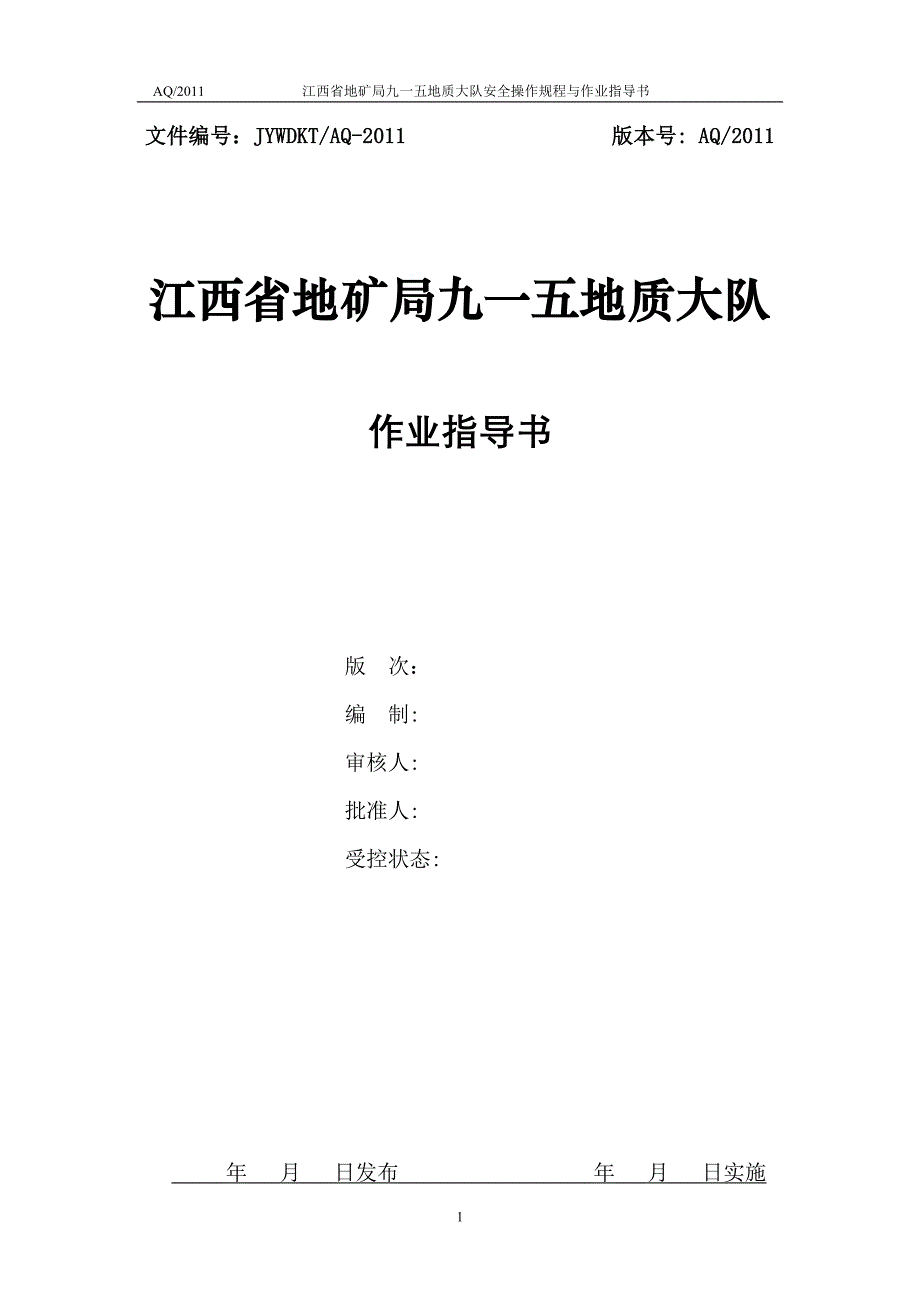 AQ/2011 江西省地矿局九一五地质大队安全操作规程与作业指导书

文件编号：JYWDKT/AQ-2011 版本号: AQ/2011

江西省地矿局九一五地质大队

作业指导书

版 次：

编 制:

审核人:

批准人:

受控状态:

年 月 日发布 年 月 日实施

1